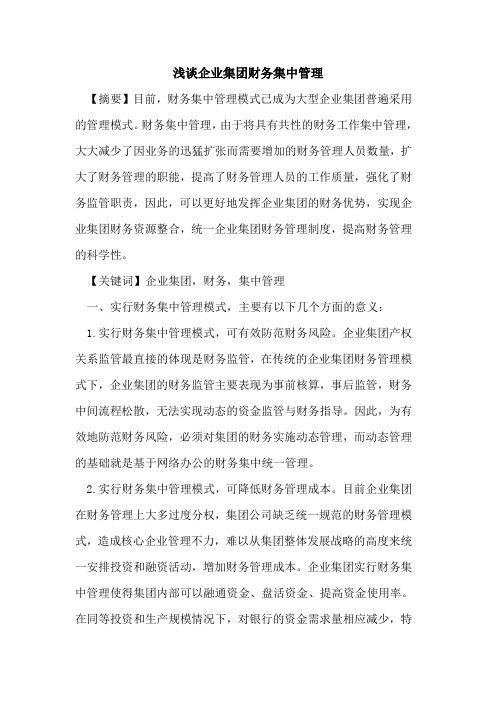 浅谈企业集团财务集中管理

【摘要】目前，财务集中管理模式已成为大型企业集团普遍采用的管理模式。财务集中管理，由于将具有共性的财务工作集中管理，大大减少了因业务的迅猛扩张而需要增加的财务管理人员数量，扩大了财务管理的职能，提高了财务管理人员的工作质量，强化了财务监管职责，因此，可以更好地发挥企业集团的财务优势，实现企业集团财务资源整合，统一企业集团财务管理制度，提高财务管理的科学性。

【关键词】企业集团，财务，集中管理

一、实行财务集中管理模式，主要有以下几个方面的意义：

1.实行财务集中管理模式，可有效防范财务风险。企业集团产权关系监管最直接的体现是财务监管，在传统的企业集团财务管理模式下，企业集团的财务监管主要表现为事前核算，事后监管，财务中间流程松散，无法实现动态的资金监管与财务指导。因此，为有效地防范财务风险，必须对集团的财务实施动态管理，而动态管理的基础就是基于网络办公的财务集中统一管理。

2.实行财务集中管理模式，可降低财务管理成本。目前企业集团在财务管理上大多过度分权，集团公司缺乏统一规范的财务管理模式，造成核心企业管理不力，难以从集团整体发展战略的高度来统一安排投资和融资活动，增加财务管理成本。企业集团实行财务集中管理使得集团内部可以融通资金、盘活资金、提高资金使用率。在同等投资和生产规模情况下，对银行的资金需求量相应减少，特